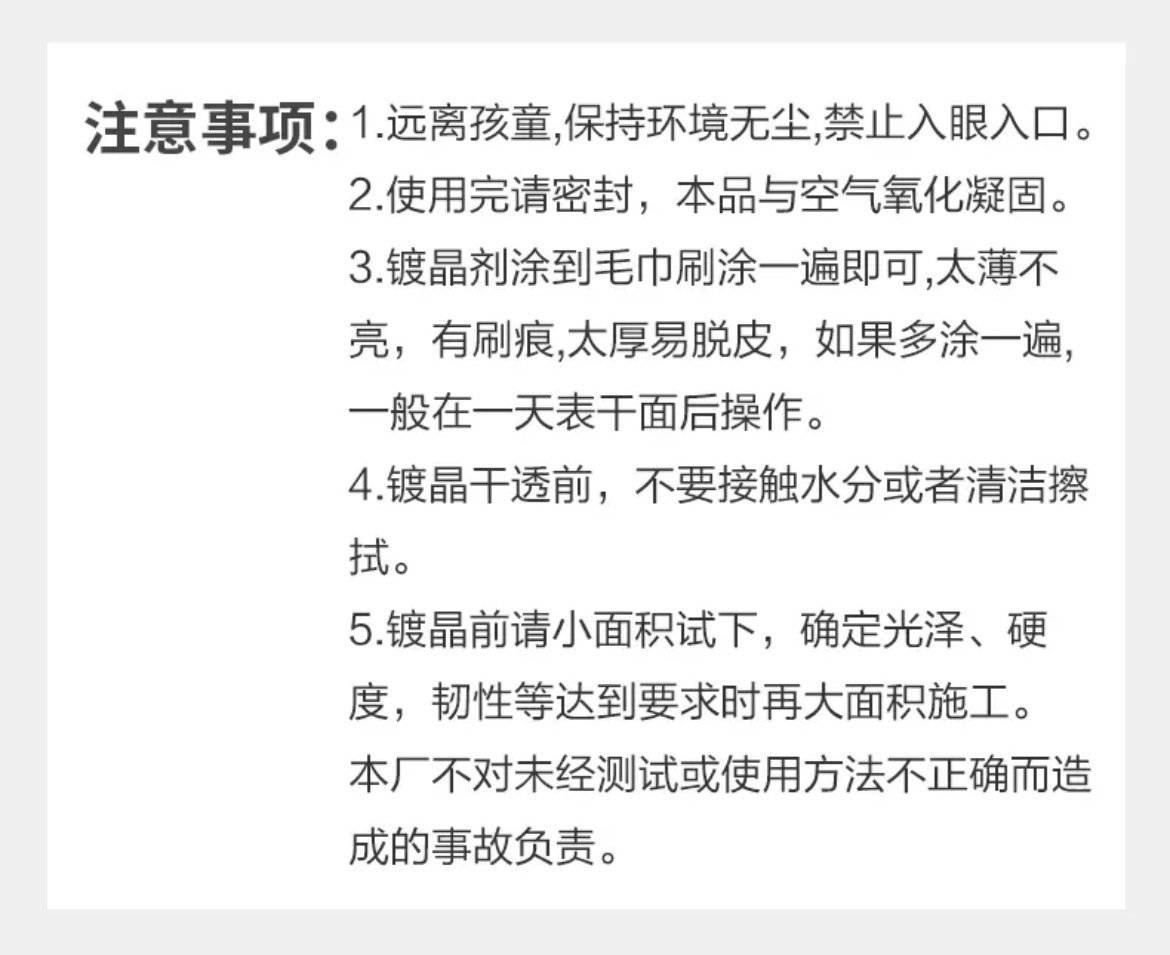 注意事项：1.远离孩童,保持环境无尘,禁止入眼入口。
2.使用完请密封，本品与空气氧化凝固。
3.镀晶剂涂到毛巾刷涂一遍即可,太薄不亮，有刷痕,太厚易脱皮，如果多涂一遍,一般在一天表干面后操作。
4.镀晶干透前，不要接触水分或者清洁擦拭。
5.镀晶前请小面积试下，确定光泽、硬度，韧性等达到要求时再大面积施工。
本厂不对未经测试或使用方法不正确而造成的事故负责。